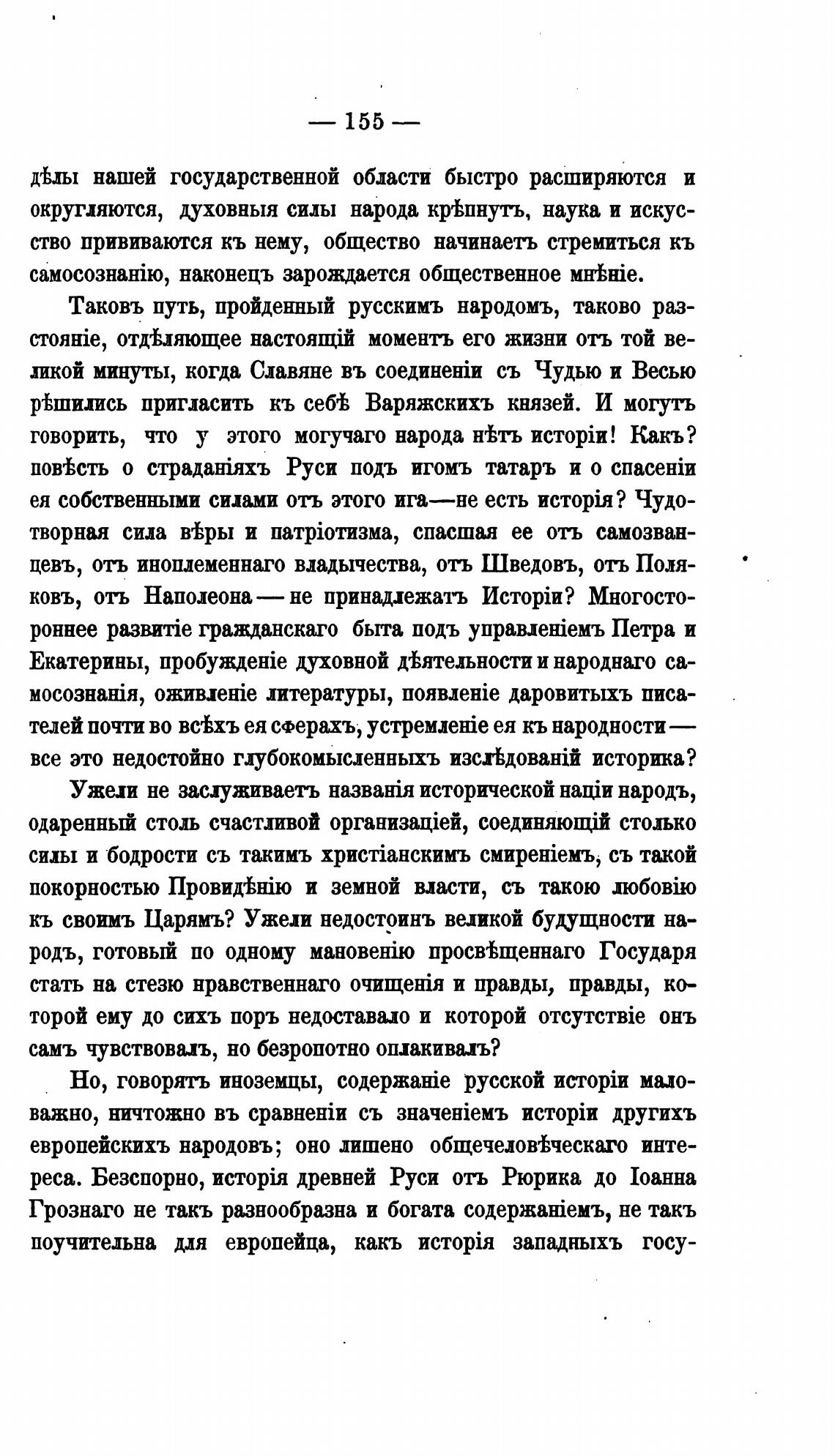 — 155 —

дѣлы нашей государственной области быстро расширяются и округляются, духовныя силы народа крѣпнутъ, наука и искусство прививаются къ нему, общество начинаетъ стремиться къ самосознанію, наконецъ зарождается общественное мнѣніе.

Таковъ путь, пройденный русскимъ народомъ, таково разстояніе, отдѣляющее настоящій моментъ его жизни отъ той великой минуты, когда Славяне въ соединеніи съ Чудью и Весью рѣшились пригласить къ себѣ Варяжскихъ князей. И могутъ говорить, что у этого могучаго народа нѣтъ исторіи! Какъ? повѣсть о страданіяхъ Руси подъ игомъ татаръ и о спасеніи ея собственными силами отъ этого ига—не есть исторія? Чудотворная сила вѣры и патріотизма, спасшая ее отъ самозванцевъ, отъ иноплеменнаго владычества, отъ Шведовъ, отъ Поляковъ, отъ Наполеона — не принадлежатъ Исторіи? Многостороннее развитіе гражданскаго быта подъ управленіемъ Петра и Екатерины, пробужденіе духовной дѣятельности и народнаго самосознанія, оживленіе литературы, появленіе даровитыхъ писателей почти во всѣхъ ея сферахъ, устремленіе ея къ народности — все это недостойно глубокомысленныхъ изслѣдованій историка?

Ужели не заслуживаетъ названія исторической націи народъ, одаренный столь счастливой организаціей, соединяющій столько силы и бодрости съ такимъ христіанскимъ смиреніемъ, съ такой покорностью Провидѣнію и земной власти, съ такою любовію къ своимъ Царямъ? Ужели недостоинъ великой будущности народъ, готовый по одному мановенію просвѣщеннаго Государя стать на стезю нравственнаго очищенія и правды, правды, которой ему до сихъ поръ недоставало и которой отсутствіе онъ самъ чувствовалъ, но безропотно оплакивалъ?

Но, говорятъ иноземцы, содержаніе русской исторіи маловажно, ничтожно въ сравненіи съ значеніемъ исторіи другихъ европейскихъ народовъ; оно лишено общечеловѣческаго интереса. Безспорно, исторія древней Руси отъ Рюрика до Іоанна Грознаго не такъ разнообразна и богата содержаніемъ, не такъ поучительна для европейца, какъ исторія западныхъ госу-